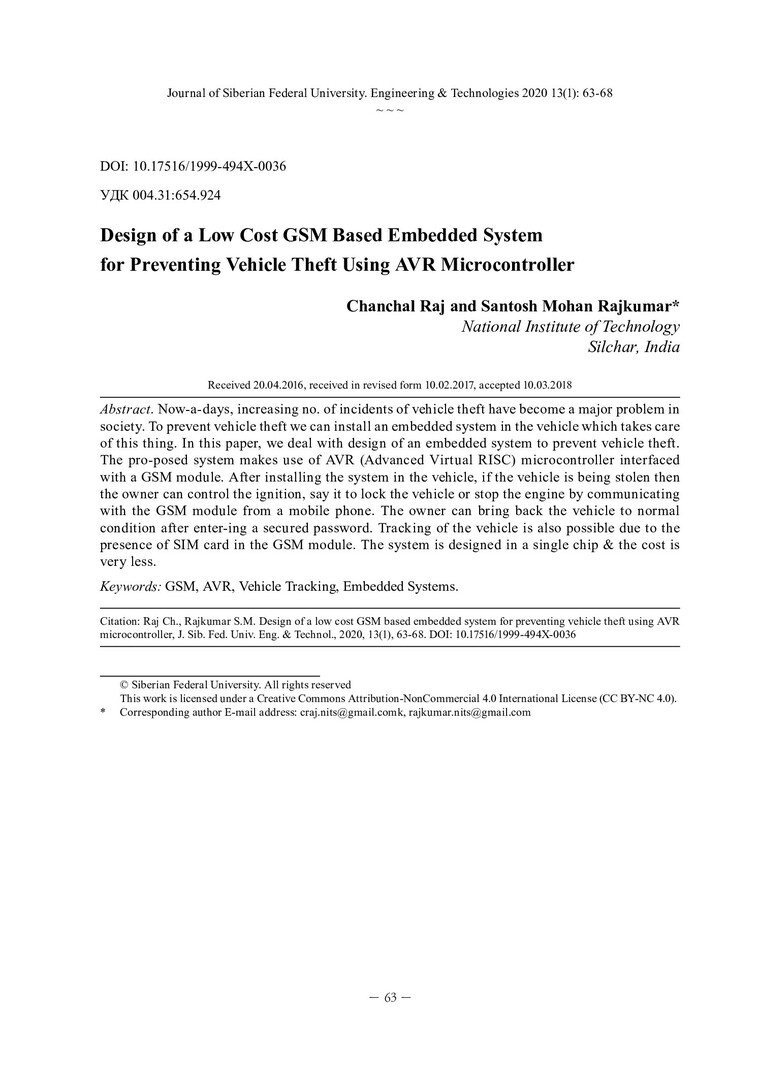 Journal of Siberian Federal University. Engineering & Technologies 2020 13(1): 63-68
~ ~ ~

DOI: 10.17516/1999-494X-0036

УДК 004.31:654.924

Design of a Low Cost GSM Based Embedded System for Preventing Vehicle Theft Using AVR Microcontroller

Chanchal Raj and Santosh Mohan Rajkumar*
National Institute of Technology
Silchar, India

Received 20.04.2016, received in revised form 10.02.2017, accepted 10.03.2018

Abstract. Now-a-days, increasing no. of incidents of vehicle theft have become a major problem in society. To prevent vehicle theft we can install an embedded system in the vehicle which takes care of this thing. In this paper, we deal with design of an embedded system to prevent vehicle theft. The pro-posed system makes use of AVR (Advanced Virtual RISC) microcontroller interfaced with a GSM module. After installing the system in the vehicle, if the vehicle is being stolen then the owner can control the ignition, say it to lock the vehicle or stop the engine by communicating with the GSM module from a mobile phone. The owner can bring back the vehicle to normal condition after enter-ing a secured password. Tracking of the vehicle is also possible due to the presence of SIM card in the GSM module. The system is designed in a single chip & the cost is very less.

Keywords: GSM, AVR, Vehicle Tracking, Embedded Systems.

Citation: Raj Ch., Rajkumar S.M. Design of a low cost GSM based embedded system for preventing vehicle theft using AVR microcontroller, J. Sib. Fed. Univ. Eng. & Technol., 2020, 13(1), 63-68. DOI: 10.17516/1999-494X-0036

© Siberian Federal University. All rights reserved
This work is licensed under a Creative Commons Attribution-NonCommercial 4.0 International License (CC BY-NC 4.0).
* Corresponding author E-mail address: craj.nits@gmail.comk, rajkumar.nits@gmail.com

– 63 –